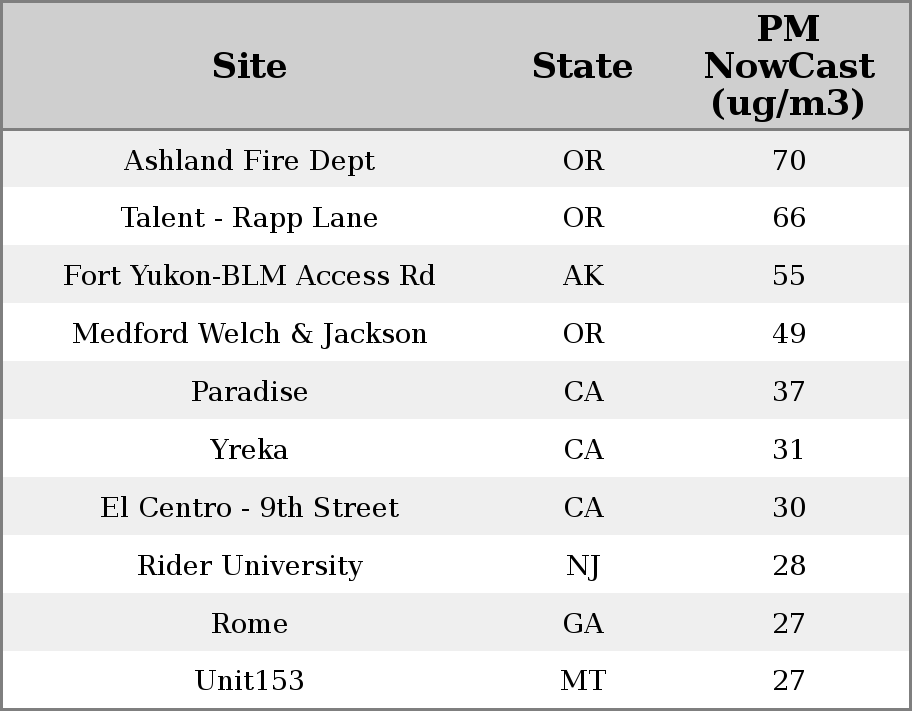 | Site | State | PM NowCast (ug/m3) |
|---|---|---|
| Ashland Fire Dept | OR | 70 |
| Talent - Rapp Lane | OR | 66 |
| Fort Yukon-BLM Access Rd | AK | 55 |
| Medford Welch & Jackson | OR | 49 |
| Paradise | CA | 37 |
| Yreka | CA | 31 |
| El Centro - 9th Street | CA | 30 |
| Rider University | NJ | 28 |
| Rome | GA | 27 |
| Unit153 | MT | 27 |